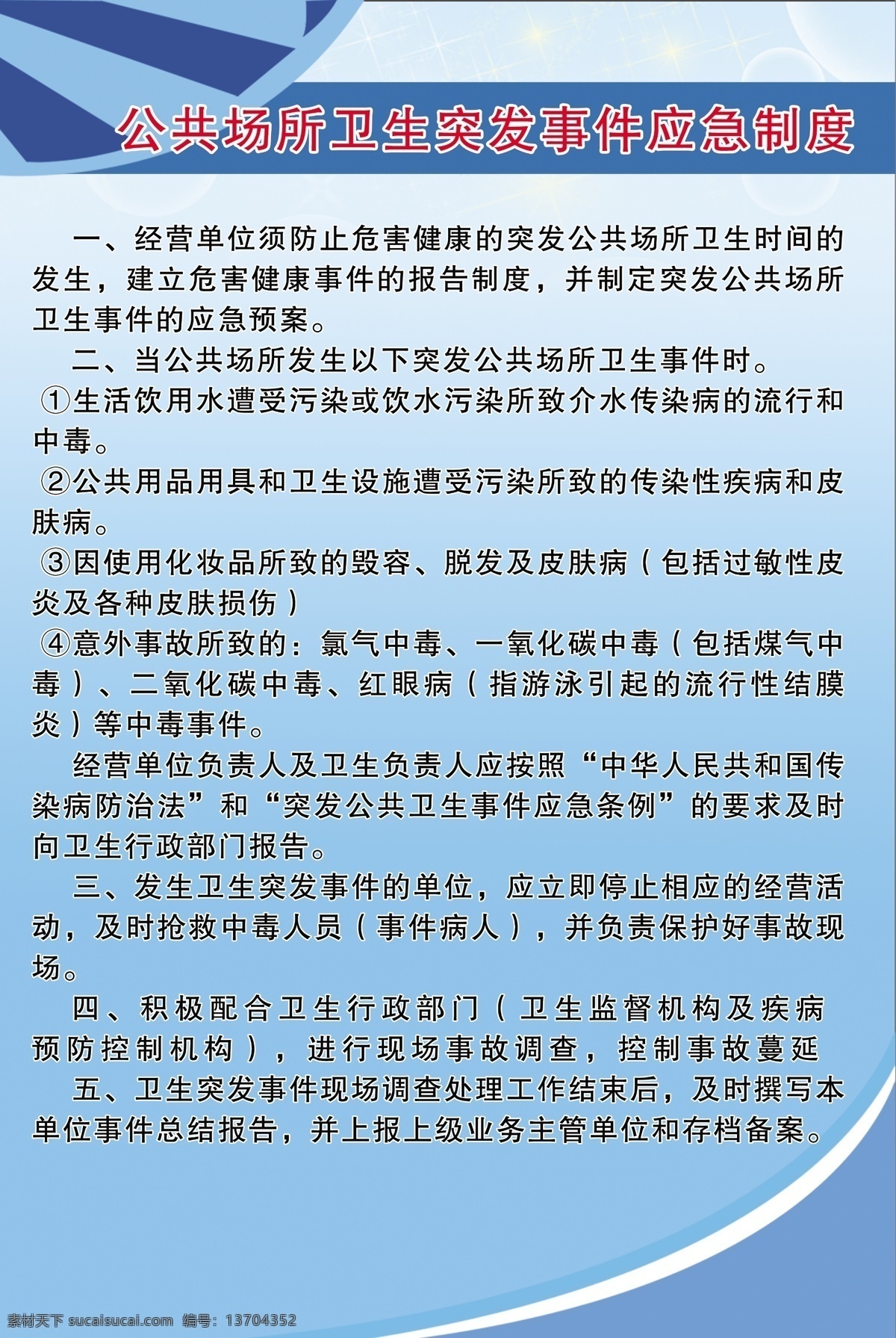 公共场所卫生突发事件应急制度

一、经营单位须防止危害健康的突发公共场所卫生时间的发生，建立危害健康事件的报告制度，并制定突发公共场所卫生事件的应急预案。

二、当公共场所发生以下突发公共场所卫生事件时。

①生活饮用水遭受污染或饮水污染所致介水传染病的流行和中毒。

②公共用品用具和卫生设施遭受污染所致的传染性疾病和皮肤病。

③因使用化妆品所致的毁容、脱发及皮肤病（包括过敏性皮炎及各种皮肤损伤）

④意外事故所致的：氯气中毒、一氧化碳中毒（包括煤气中毒）、二氧化碳中毒、红眼病（指游泳引起的流行性结膜炎）等中毒事件。

经营单位负责人及卫生负责人应按照“中华人民共和国传染病防治法”和“突发公共卫生事件应急条例”的要求及时向卫生行政部门报告。

三、发生卫生突发事件的单位，应立即停止相应的经营活动，及时抢救中毒人员（事件病人），并负责保护好事故现场。

四、积极配合卫生行政部门（卫生监督机构及疾病预防控制机构），进行现场事故调查，控制事故蔓延

五、卫生突发事件现场调查处理工作结束后，及时撰写本单位事件总结报告，并上报上级业务主管单位和存档备案。

素材天下 sucaisucai.com 编号：13704352